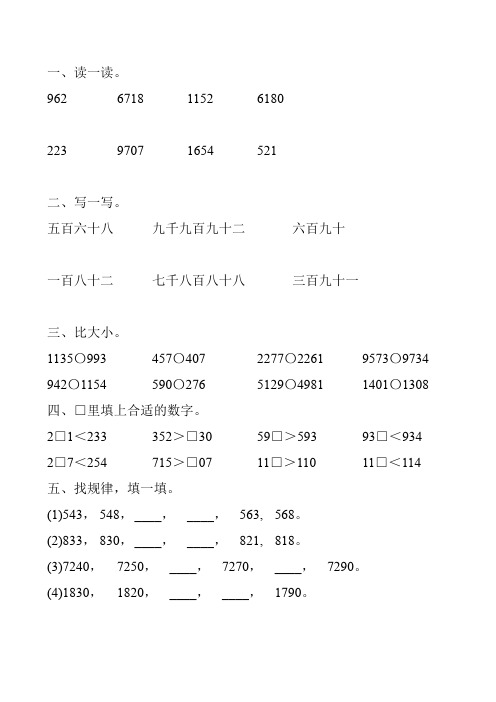 一、读一读。

962　　6718　　1152　　6180

223　　9707　　1654　　521

二、写一写。

五百六十八　　九千九百九十二　　六百九十

一百八十二　　七千八百八十八　　三百九十一

三、比大小。

1135○993　　457○407　　2277○2261　　9573○9734

942○1154　　590○276　　5129○4981　　1401○1308

四、□里填上合适的数字。

2□1＜233　　352＞□30　　59□＞593　　93□＜934

2□7＜254　　715＞□07　　11□＞110　　11□＜114

五、找规律，填一填。

(1)543，548，____，____，563，568。

(2)833，830，____，____，821，818。

(3)7240，7250，____，7270，____，7290。

(4)1830，1820，____，____，1790。